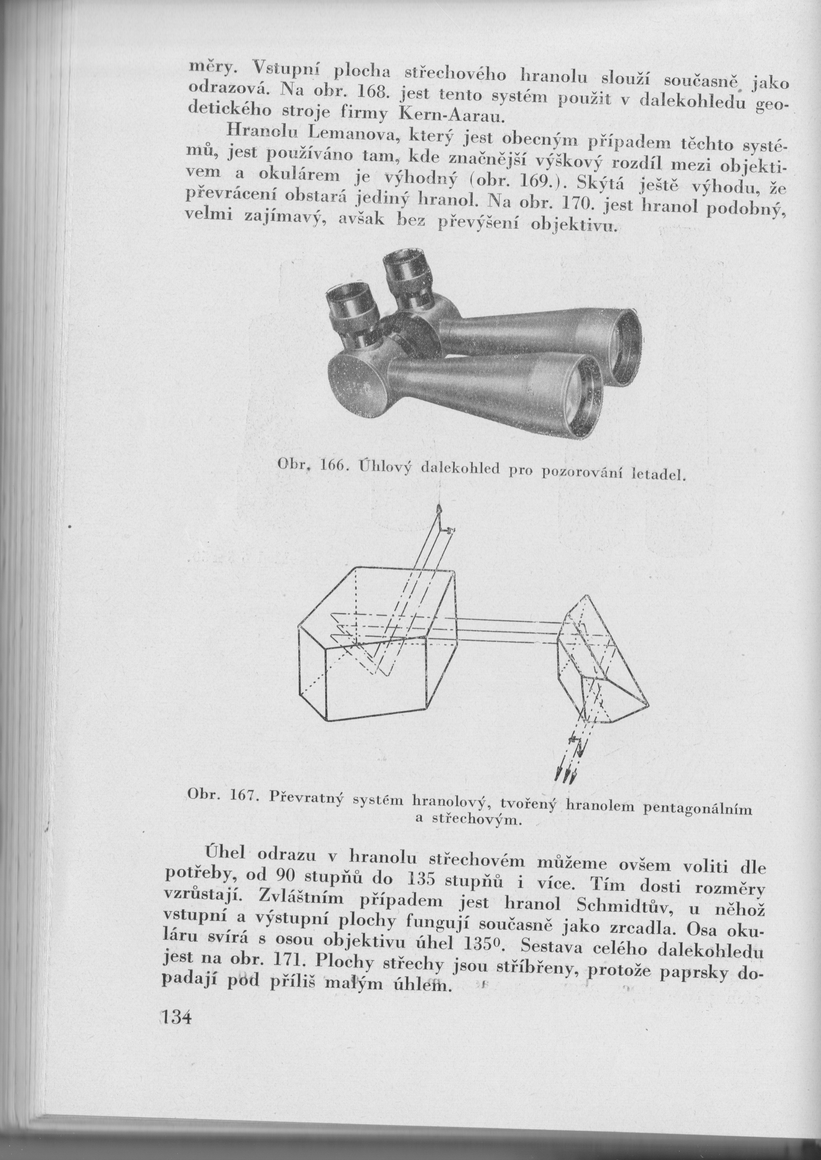 měry. Vstupní plocha střechového hranolu slouží současně jako odrazová. Na obr. 168. jest tento systém použit v dalekohledu geodetického stroje firmy Kern-Aarau.

Hranolu Lemanova, který jest obecným případem těchto systémů, jest používáno tam, kde značnější výškový rozdíl mezi objektivem a okulárem je výhodný (obr. 169.). Skýtá ještě výhodu, že převrácení obstará jediný hranol. Na obr. 170. jest hranol podobný, velmi zajímavý, avšak bez převýšení objektivu.

Obr. 166. Úhlový dalekohled pro pozorování letadel.

Obr. 167. Převratný systém hranolový, tvořený hranolem pentagonálním a střechovým.

Úhel odrazu v hranolu střechovém můžeme ovšem voliti dle potřeby, od 90 stupňů do 135 stupňů i více. Tím dosti rozměry vzrůstají. Zvláštním případem jest hranol Schmidtův, u něhož vstupní a výstupní plochy fungují současně jako zrcadla. Osa okuláru svírá s osou objektivu úhel $135^0$. Sestava celého dalekohledu jest na obr. 171. Plochy střechy jsou stříbřeny, protože paprsky dopadají pod příliš malým úhlem.

134